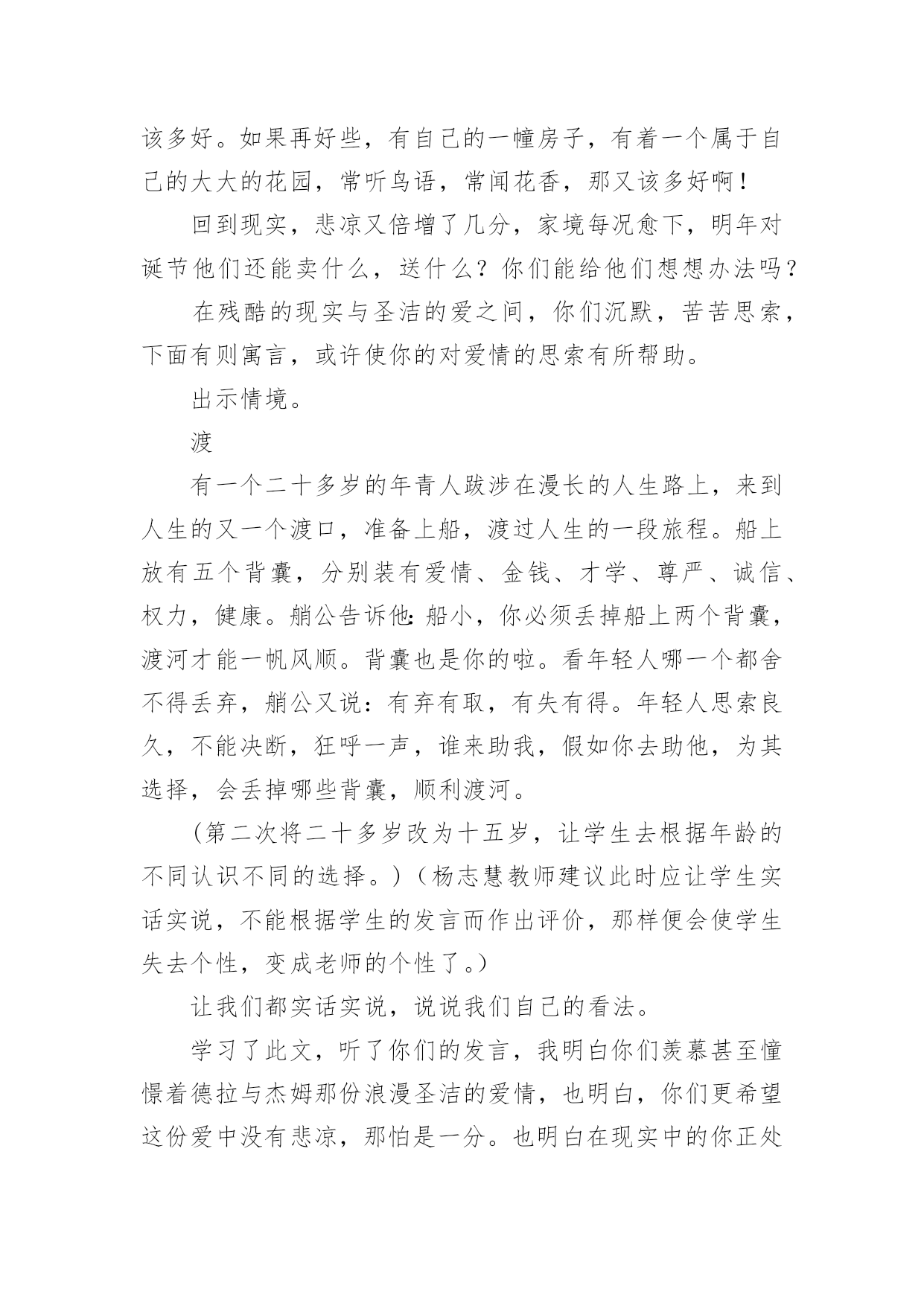 该多好。如果再好些，有自己的一幢房子，有着一个属于自己的大大的花园，常听鸟语，常闻花香，那又该多好啊！

回到现实，悲凉又倍增了几分，家境每况愈下，明年对诞节他们还能卖什么，送什么？你们能给他们想想办法吗？

在残酷的现实与圣洁的爱之间，你们沉默，苦苦思索，下面有则寓言，或许使你的对爱情的思索有所帮助。

出示情境。

渡

有一个二十多岁的年青人跋涉在漫长的人生路上，来到人生的又一个渡口，准备上船，渡过人生的一段旅程。船上放有五个背囊，分别装有爱情、金钱、才学、尊严、诚信、权力，健康。艄公告诉他：船小，你必须丢掉船上两个背囊，渡河才能一帆风顺。背囊也是你的啦。看年轻人哪一个都舍不得丢弃，艄公又说：有弃有取，有失有得。年轻人思索良久，不能决断，狂呼一声，谁来助我，假如你去助他，为其选择，会丢掉哪些背囊，顺利渡河。

（第二次将二十多岁改为十五岁，让学生去根据年龄的不同认识不同的选择。）（杨志慧教师建议此时应让学生实话实说，不能根据学生的发言而作出评价，那样便会使学生失去个性，变成老师的个性了。）

让我们都实话实说，说说我们自己的看法。

学习了此文，听了你们的发言，我明白你们羡慕甚至憧憬着德拉与杰姆那份浪漫圣洁的爱情，也明白，你们更希望这份爱中没有悲凉，那怕是一分。也明白在现实中的你正处